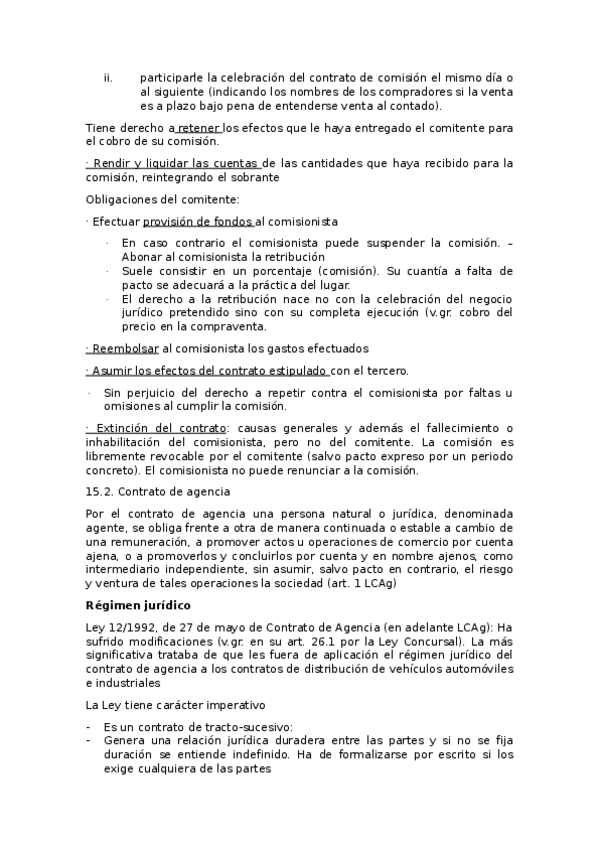 ii. participarle la celebración del contrato de comisión el mismo día o al siguiente (indicando los nombres de los compradores si la venta es a plazo bajo pena de entenderse venta al contado).

Tiene derecho a retener los efectos que le haya entregado el comitente para el cobro de su comisión.

· Rendir y liquidar las cuentas de las cantidades que haya recibido para la comisión, reintegrando el sobrante

Obligaciones del comitente:

· Efectuar provisión de fondos al comisionista

· En caso contrario el comisionista puede suspender la comisión. – Abonar al comisionista la retribución
· Suele consistir en un porcentaje (comisión). Su cuantía a falta de pacto se adecuará a la práctica del lugar.
· El derecho a la retribución nace no con la celebración del negocio jurídico pretendido sino con su completa ejecución (v.gr. cobro del precio en la compraventa.

· Reembolsar al comisionista los gastos efectuados

· Asumir los efectos del contrato estipulado con el tercero.

· Sin perjuicio del derecho a repetir contra el comisionista por faltas u omisiones al cumplir la comisión.

· Extinción del contrato: causas generales y además el fallecimiento o inhabilitación del comisionista, pero no del comitente. La comisión es libremente revocable por el comitente (salvo pacto expreso por un periodo concreto). El comisionista no puede renunciar a la comisión.

15.2. Contrato de agencia

Por el contrato de agencia una persona natural o jurídica, denominada agente, se obliga frente a otra de manera continuada o estable a cambio de una remuneración, a promover actos u operaciones de comercio por cuenta ajena, o a promoverlos y concluirlos por cuenta y en nombre ajenos, como intermediario independiente, sin asumir, salvo pacto en contrario, el riesgo y ventura de tales operaciones la sociedad (art. 1 LCAg)

Régimen jurídico

Ley 12/1992, de 27 de mayo de Contrato de Agencia (en adelante LCAg): Ha sufrido modificaciones (v.gr. en su art. 26.1 por la Ley Concursal). La más significativa trataba de que les fuera de aplicación el régimen jurídico del contrato de agencia a los contratos de distribución de vehículos automóviles e industriales

La Ley tiene carácter imperativo

- Es un contrato de tracto-sucesivo:
- Genera una relación jurídica duradera entre las partes y si no se fija duración se entiende indefinido. Ha de formalizarse por escrito si los exige cualquiera de las partes